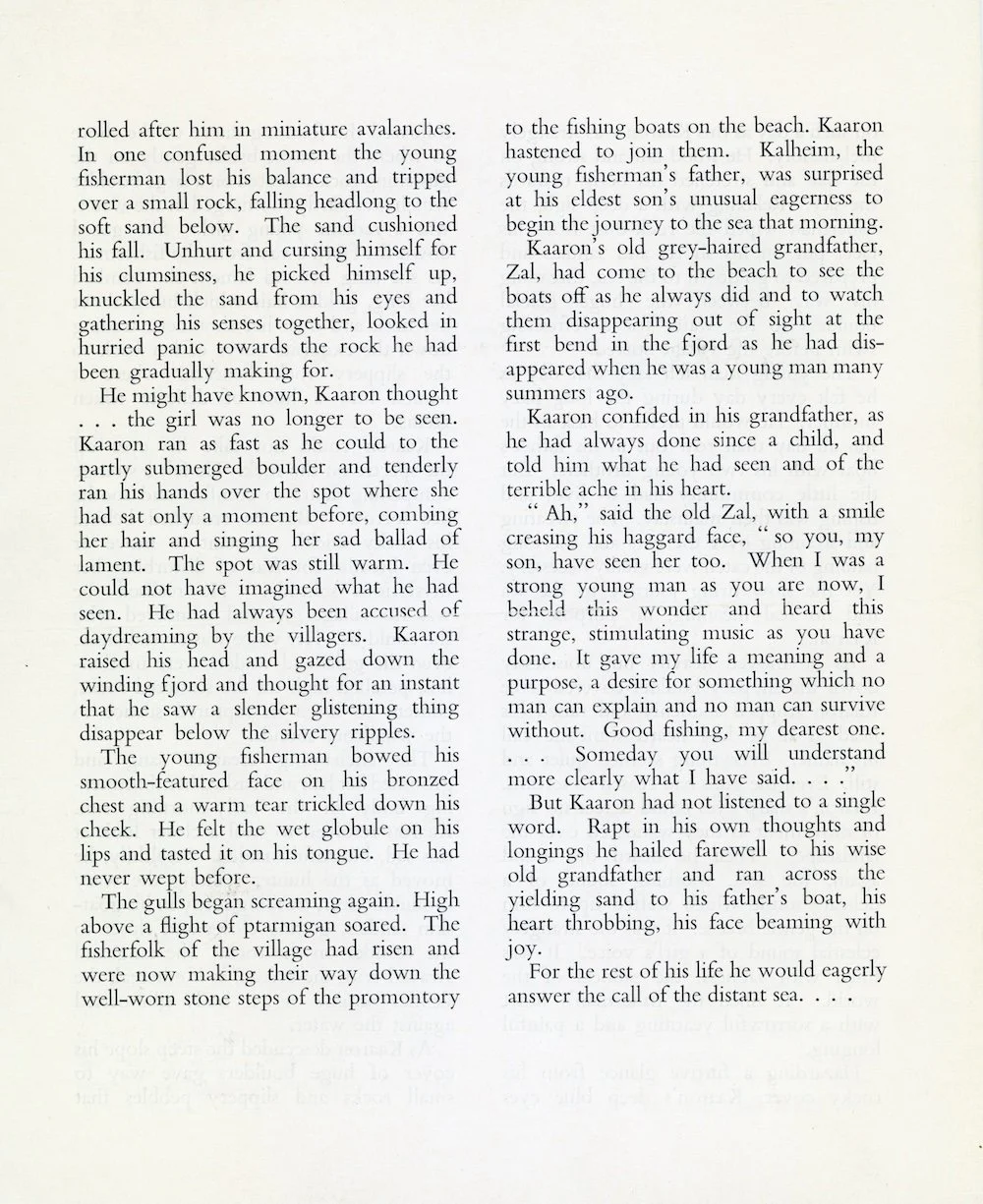 rolled after him in miniature avalanches. In one confused moment the young fisherman lost his balance and tripped over a small rock, falling headlong to the soft sand below. The sand cushioned his fall. Unhurt and cursing himself for his clumsiness, he picked himself up, knuckled the sand from his eyes and gathering his senses together, looked in hurried panic towards the rock he had been gradually making for.

He might have known, Kaaron thought . . . the girl was no longer to be seen. Kaaron ran as fast as he could to the partly submerged boulder and tenderly ran his hands over the spot where she had sat only a moment before, combing her hair and singing her sad ballad of lament. The spot was still warm. He could not have imagined what he had seen. He had always been accused of daydreaming by the villagers. Kaaron raised his head and gazed down the winding fjord and thought for an instant that he saw a slender glistening thing disappear below the silvery ripples.

The young fisherman bowed his smooth-featured face on his bronzed chest and a warm tear trickled down his cheek. He felt the wet globule on his lips and tasted it on his tongue. He had never wept before.

The gulls began screaming again. High above a flight of ptarmigan soared. The fisherfolk of the village had risen and were now making their way down the well-worn stone steps of the promontory to the fishing boats on the beach. Kaaron hastened to join them. Kalheim, the young fisherman's father, was surprised at his eldest son's unusual eagerness to begin the journey to the sea that morning.

Kaaron's old grey-haired grandfather, Zal, had come to the beach to see the boats off as he always did and to watch them disappearing out of sight at the first bend in the fjord as he had disappeared when he was a young man many summers ago.

Kaaron confided in his grandfather, as he had always done since a child, and told him what he had seen and of the terrible ache in his heart.

" Ah," said the old Zal, with a smile creasing his haggard face, " so you, my son, have seen her too. When I was a strong young man as you are now, I beheld this wonder and heard this strange, stimulating music as you have done. It gave my life a meaning and a purpose, a desire for something which no man can explain and no man can survive without. Good fishing, my dearest one. . . . Someday you will understand more clearly what I have said. . . ."

But Kaaron had not listened to a single word. Rapt in his own thoughts and longings he hailed farewell to his wise old grandfather and ran across the yielding sand to his father's boat, his heart throbbing, his face beaming with joy.

For the rest of his life he would eagerly answer the call of the distant sea. . . .